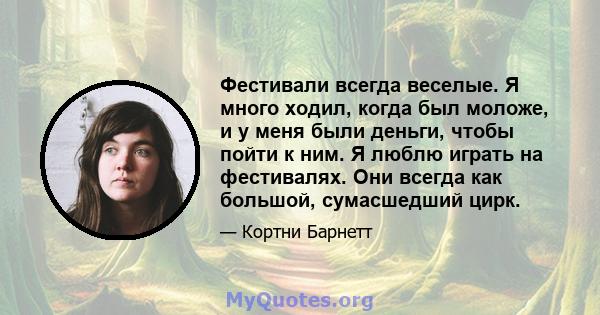 Фестивали всегда веселые. Я много ходил, когда был моложе, и у меня были деньги, чтобы пойти к ним. Я люблю играть на фестивалях. Они всегда как большой, сумасшедший цирк.

— Кортни Барнетт

MyQuotes.org